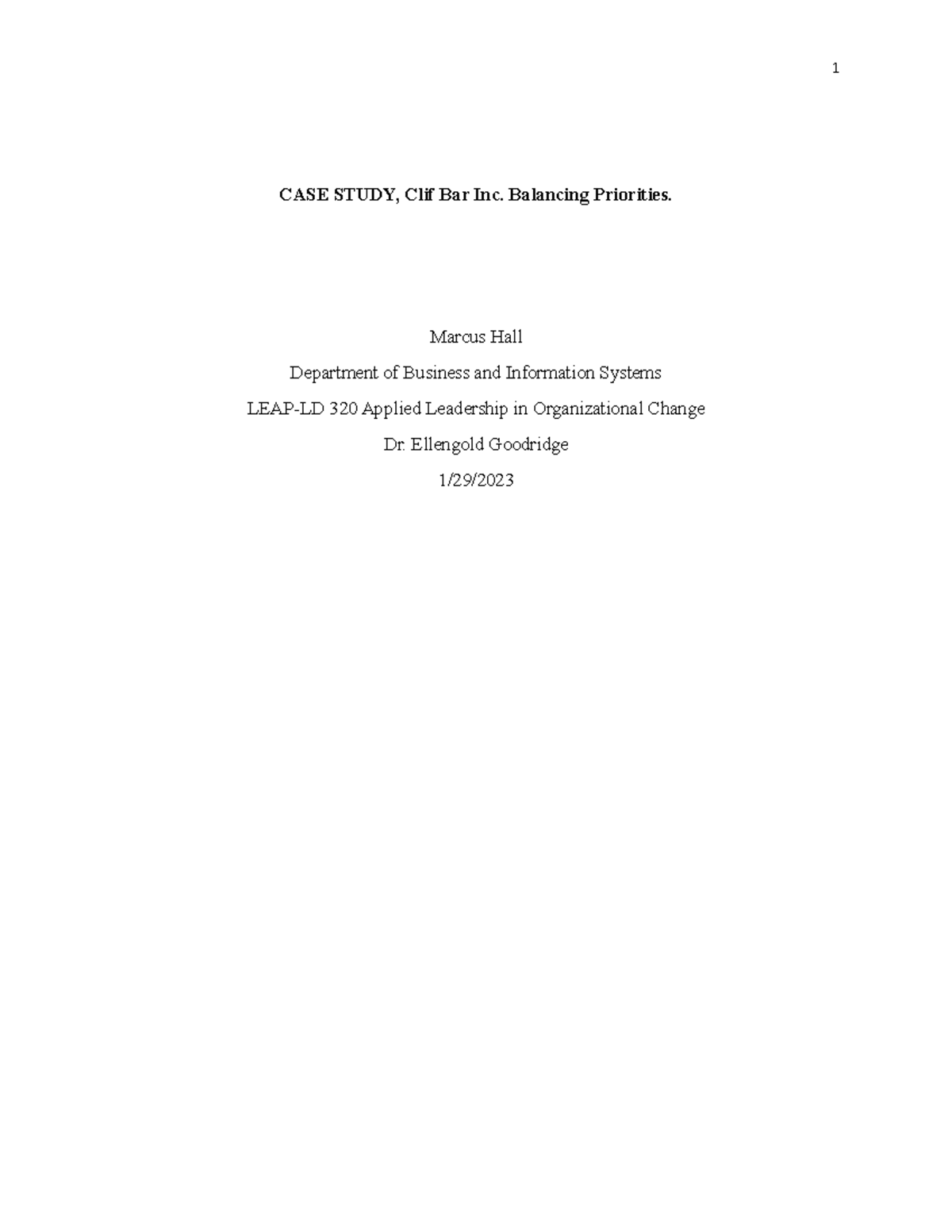 1

CASE STUDY, Clif Bar Inc. Balancing Priorities.

Marcus Hall

Department of Business and Information Systems

LEAP-LD 320 Applied Leadership in Organizational Change

Dr. Ellengold Goodridge

1/29/2023